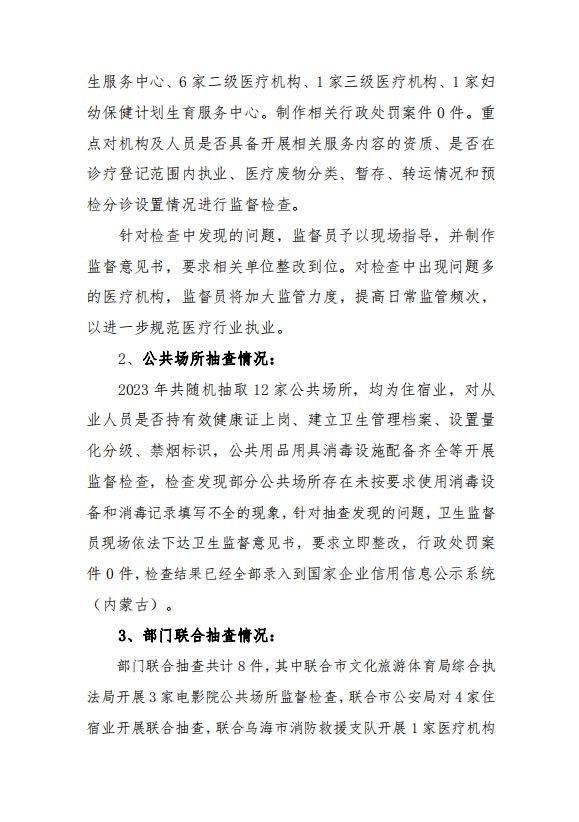 生服务中心、6家二级医疗机构、1家三级医疗机构、1家妇幼保健计划生育服务中心。制作相关行政处罚案件0件。重点对机构及人员是否具备开展相关服务内容的资质、是否在诊疗登记范围内执业、医疗废物分类、暂存、转运情况和预检分诊设置情况进行监督检查。

针对检查中发现的问题，监督员予以现场指导，并制作监督意见书，要求相关单位整改到位。对检查中出现问题多的医疗机构，监督员将加大监管力度，提高日常监管频次，以进一步规范医疗行业执业。

2、公共场所抽查情况：

2023年共随机抽取12家公共场所，均为住宿业，对从业人员是否持有效健康证上岗、建立卫生管理档案、设置量化分级、禁烟标识，公共用品用具消毒设施配备齐全等开展监督检查，检查发现部分公共场所存在未按要求使用消毒设备和消毒记录填写不全的现象，针对抽查发现的问题，卫生监督员现场依法下达卫生监督意见书，要求立即整改，行政处罚案件0件，检查结果已经全部录入到国家企业信用信息公示系统（内蒙古）。

3、部门联合抽查情况：

部门联合抽查共计8件，其中联合市文化旅游体育局综合执法局开展3家电影院公共场所监督检查，联合市公安局对4家住宿业开展联合抽查，联合乌海市消防救援支队开展1家医疗机构